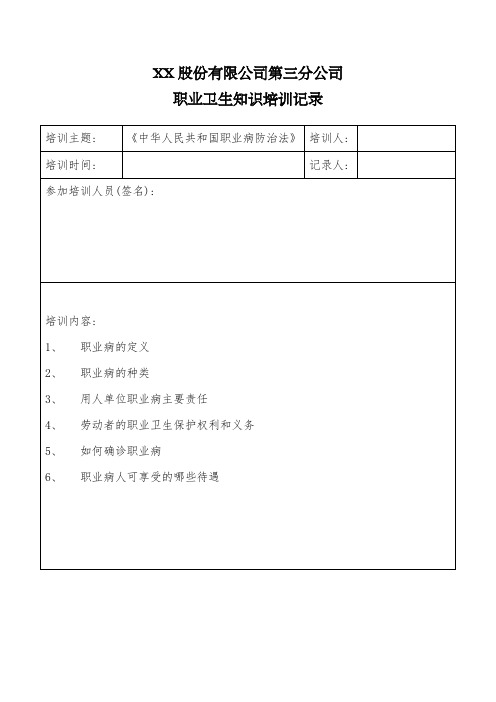 XX 股份有限公司第三分公司
职业卫生知识培训记录

| 培训主题： | 《中华人民共和国职业病防治法》 | 培训人： | |
|---|---|---|---|
| 培训时间： | | 记录人： | |

参加培训人员(签名)：

培训内容：

1、 职业病的定义

2、 职业病的种类

3、 用人单位职业病主要责任

4、 劳动者的职业卫生保护权利和义务

5、 如何确诊职业病

6、 职业病人可享受的哪些待遇